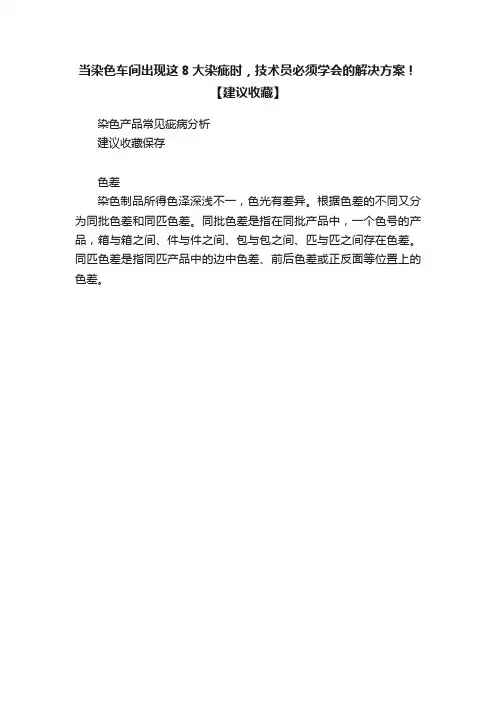 当染色车间出现这 8 大染疵时，技术员必须学会的解决方案！【建议收藏】

染色产品常见疵病分析
建议收藏保存

色差
染色制品所得色泽深浅不一，色光有差异。根据色差的不同又分为同批色差和同匹色差。同批色差是指在同批产品中，一个色号的产品，箱与箱之间、件与件之间、包与包之间、匹与匹之间存在色差。同匹色差是指同匹产品中的边中色差、前后色差或正反面等位置上的色差。